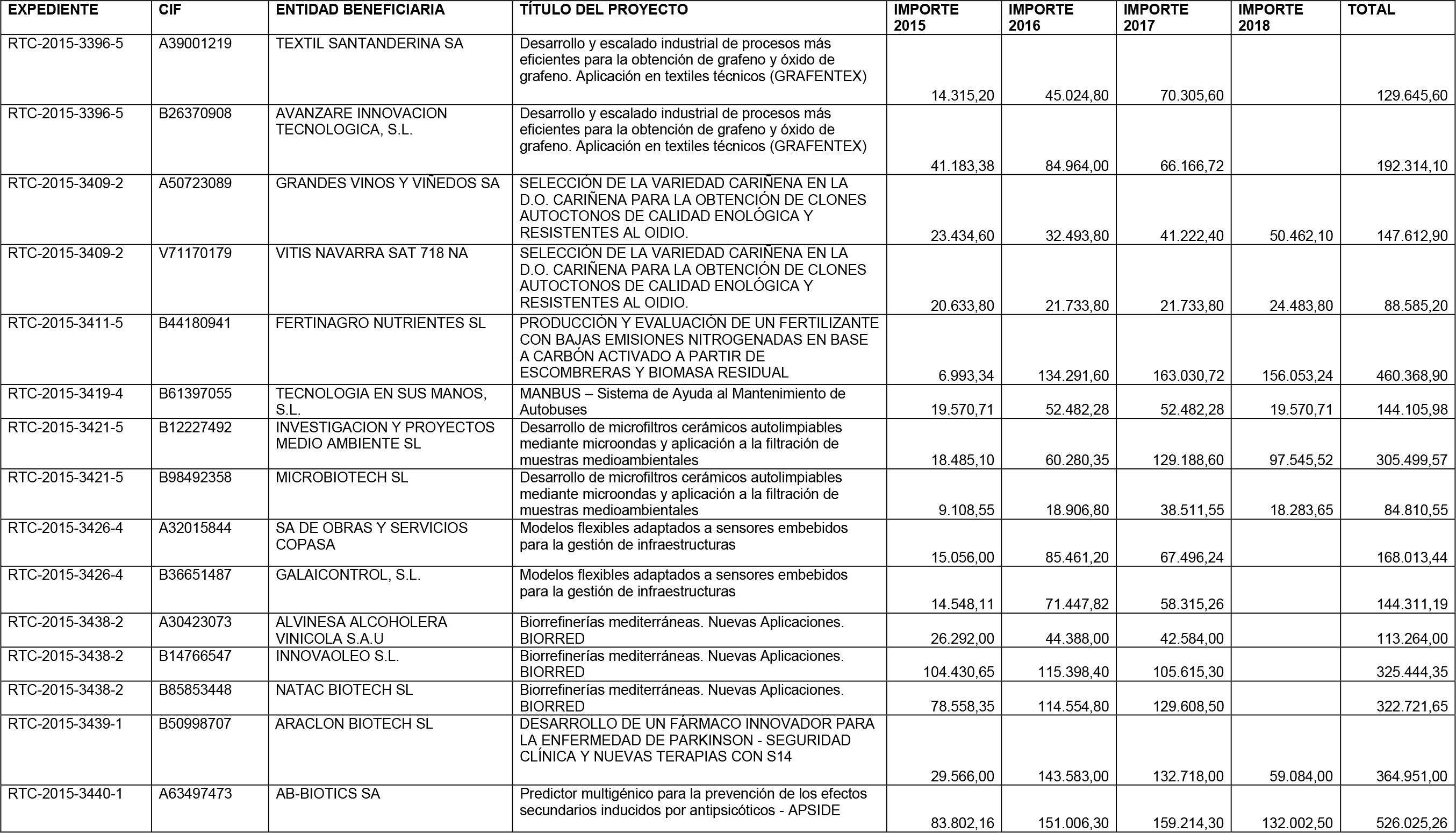 | EXPEDIENTE | CIF | ENTIDAD BENEFICIARIA | TÍTULO DEL PROYECTO | IMPORTE 2015 | IMPORTE 2016 | IMPORTE 2017 | IMPORTE 2018 | TOTAL |
|---|---|---|---|---|---|---|---|---|
| RTC-2015-3396-5 | A39001219 | TEXTIL SANTANDERINA SA | Desarrollo y escalado industrial de procesos más eficientes para la obtención de grafeno y óxido de grafeno. Aplicación en textiles técnicos (GRAFENTEX) | 14.315,20 | 45.024,80 | 70.305,60 | | 129.645,60 |
| RTC-2015-3396-5 | B26370908 | AVANZARE INNOVACION TECNOLOGICA, S.L. | Desarrollo y escalado industrial de procesos más eficientes para la obtención de grafeno y óxido de grafeno. Aplicación en textiles técnicos (GRAFENTEX) | 41.183,38 | 84.964,00 | 66.166,72 | | 192.314,10 |
| RTC-2015-3409-2 | A50723089 | GRANDES VINOS Y VIÑEDOS SA | SELECCIÓN DE LA VARIEDAD CARIÑENA EN LA D.O. CARIÑENA PARA LA OBTENCIÓN DE CLONES AUTOCTONOS DE CALIDAD ENOLÓGICA Y RESISTENTES AL OIDIO. | 23.434,60 | 32.493,80 | 41.222,40 | 50.462,10 | 147.612,90 |
| RTC-2015-3409-2 | V71170179 | VITIS NAVARRA SAT 718 NA | SELECCIÓN DE LA VARIEDAD CARIÑENA EN LA D.O. CARIÑENA PARA LA OBTENCIÓN DE CLONES AUTOCTONOS DE CALIDAD ENOLÓGICA Y RESISTENTES AL OIDIO. | 20.633,80 | 21.733,80 | 21.733,80 | 24.483,80 | 88.585,20 |
| RTC-2015-3411-5 | B44180941 | FERTINAGRO NUTRIENTES SL | PRODUCCIÓN Y EVALUACIÓN DE UN FERTILIZANTE CON BAJAS EMISIONES NITROGENADAS EN BASE A CARBÓN ACTIVADO A PARTIR DE ESCOMBRERAS Y BIOMASA RESIDUAL | 6.993,34 | 134.291,60 | 163.030,72 | 156.053,24 | 460.368,90 |
| RTC-2015-3419-4 | B61397055 | TECNOLOGIA EN SUS MANOS, S.L. | MANBUS – Sistema de Ayuda al Mantenimiento de Autobuses | 19.570,71 | 52.482,28 | 52.482,28 | 19.570,71 | 144.105,98 |
| RTC-2015-3421-5 | B12227492 | INVESTIGACION Y PROYECTOS MEDIO AMBIENTE SL | Desarrollo de microfiltros cerámicos autolimpiables mediante microondas y aplicación a la filtración de muestras medioambientales | 18.485,10 | 60.280,35 | 129.188,60 | 97.545,52 | 305.499,57 |
| RTC-2015-3421-5 | B98492358 | MICROBIOTECH SL | Desarrollo de microfiltros cerámicos autolimpiables mediante microondas y aplicación a la filtración de muestras medioambientales | 9.108,55 | 18.906,80 | 38.511,55 | 18.283,65 | 84.810,55 |
| RTC-2015-3426-4 | A32015844 | SA DE OBRAS Y SERVICIOS COPASA | Modelos flexibles adaptados a sensores embebidos para la gestión de infraestructuras | 15.056,00 | 85.461,20 | 67.496,24 | | 168.013,44 |
| RTC-2015-3426-4 | B36651487 | GALAICONTROL, S.L. | Modelos flexibles adaptados a sensores embebidos para la gestión de infraestructuras | 14.548,11 | 71.447,82 | 58.315,26 | | 144.311,19 |
| RTC-2015-3438-2 | A30423073 | ALVINESA ALCOHOLERA VINICOLA S.A.U | Biorrefinerías mediterráneas. Nuevas Aplicaciones. BIORRED | 26.292,00 | 44.388,00 | 42.584,00 | | 113.264,00 |
| RTC-2015-3438-2 | B14766547 | INNOVAOLEO S.L. | Biorrefinerías mediterráneas. Nuevas Aplicaciones. BIORRED | 104.430,65 | 115.398,40 | 105.615,30 | | 325.444,35 |
| RTC-2015-3438-2 | B85853448 | NATAC BIOTECH SL | Biorrefinerías mediterráneas. Nuevas Aplicaciones. BIORRED | 78.558,35 | 114.554,80 | 129.608,50 | | 322.721,65 |
| RTC-2015-3439-1 | B50998707 | ARACLON BIOTECH SL | DESARROLLO DE UN FÁRMACO INNOVADOR PARA LA ENFERMEDAD DE PARKINSON - SEGURIDAD CLÍNICA Y NUEVAS TERAPIAS CON S14 | 29.566,00 | 143.583,00 | 132.718,00 | 59.084,00 | 364.951,00 |
| RTC-2015-3440-1 | A63497473 | AB-BIOTICS SA | Predictor multigénico para la prevención de los efectos secundarios inducidos por antipsicóticos - APSIDE | 83.802,16 | 151.006,30 | 159.214,30 | 132.002,50 | 526.025,26 |